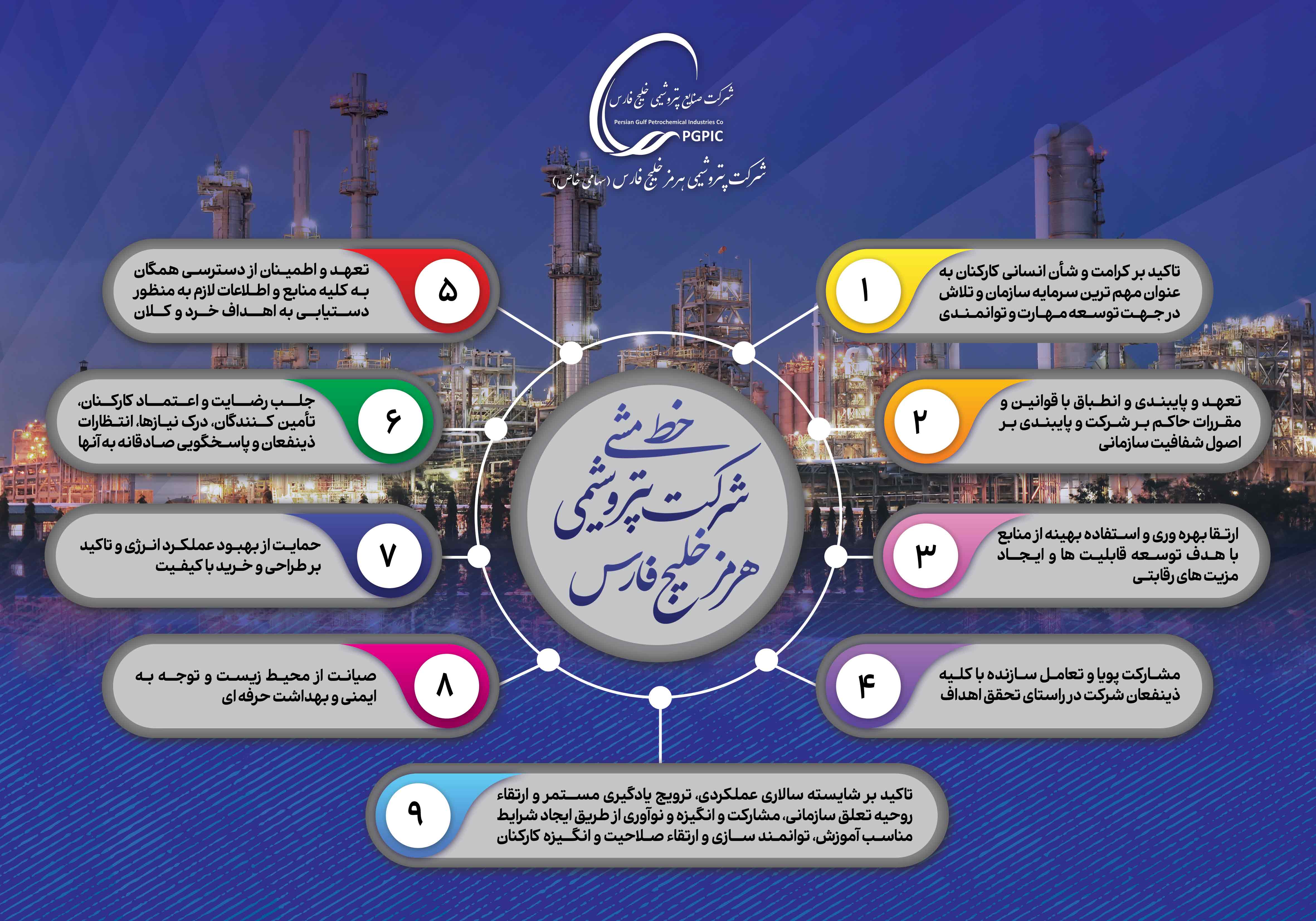 شرکت صنایع پتروشیمی خلیج فارس
Persian Gulf Petrochemical Industries Co
PGPIC
شرکت پتروشیمی هرمز خلیج فارس (سهامی خاص)

خط مشی
شرکت پتروشیمی
هرمز خلیج فارس

۱
تاکید بر کرامت و شأن انسانی کارکنان به عنوان مهم ترین سرمایه سازمان و تلاش در جهت توسعه مهارت و توانمندی

۲
تعهد و پایبندی و انطباق با قوانین و مقررات حاکم بر شرکت و پایبندی بر اصول شفافیت سازمانی

۳
ارتقا بهره وری و استفاده بهینه از منابع با هدف توسعه قابلیت ها و ایجاد مزیت های رقابتی

۴
مشارکت پویا و تعامل سازنده با کلیه ذینفعان شرکت در راستای تحقق اهداف

۵
تعهد و اطمینان از دسترسی همگان به کلیه منابع و اطلاعات لازم به منظور دستیابی به اهداف خرد و کلان

۶
جلب رضایت و اعتماد کارکنان، تأمین کنندگان، درک نیازها، انتظارات ذینفعان و پاسخگویی صادقانه به آنها

۷
حمایت از بهبود عملکرد انرژی و تاکید بر طراحی و خرید با کیفیت

۸
صیانت از محیط زیست و توجه به ایمنی و بهداشت حرفه ای

۹
تاکید بر شایسته سالاری عملکردی، ترویج یادگیری مستمر و ارتقاء روحیه تعلق سازمانی، مشارکت و انگیزه و نوآوری از طریق ایجاد شرایط مناسب آموزش، توانمند سازی و ارتقاء صلاحیت و انگیزه کارکنان